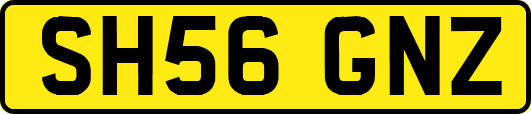 SH56 GNZ